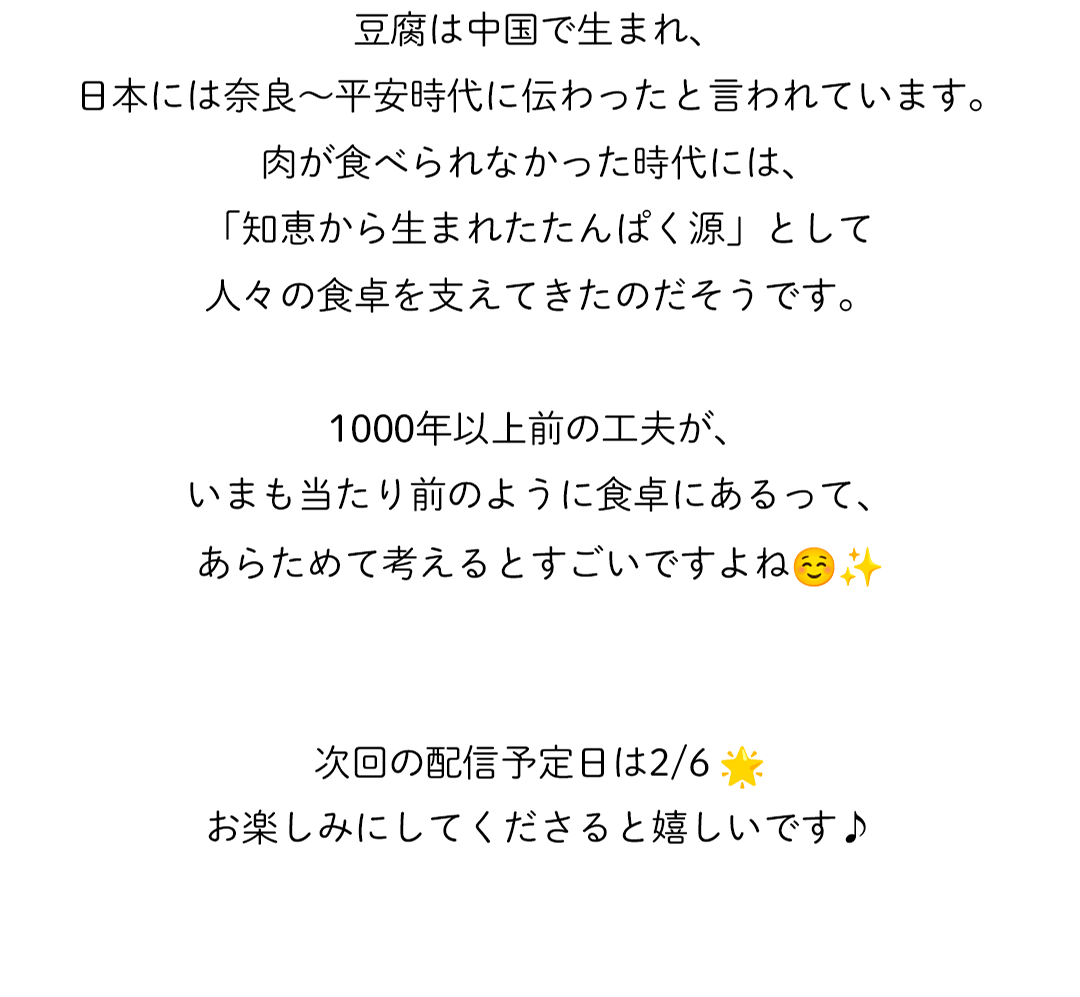 豆腐は中国で生まれ、
日本には奈良〜平安時代に伝わったと言われています。
肉が食べられなかった時代には、
「知恵から生まれたたんぱく源」として
人々の食卓を支えてきたのだそうです。

1000年以上前の工夫が、
いまも当たり前のように食卓にあるって、
あらためて考えるとすごいですよね☺️✨

次回の配信予定日は2/6🌟
お楽しみにしてくださると嬉しいです♪